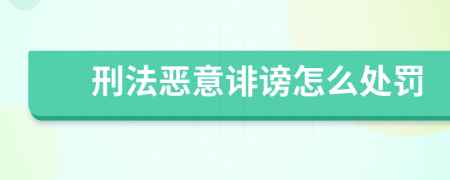 刑法恶意诽谤怎么处罚